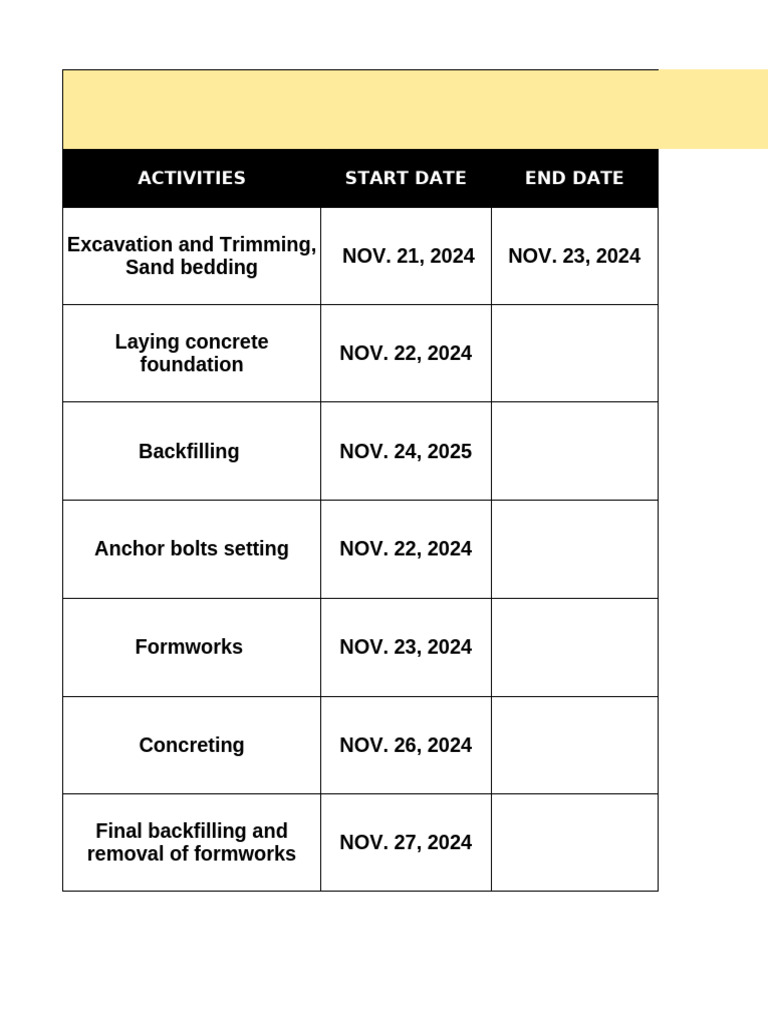 | ACTIVITIES | START DATE | END DATE |
|---|---|---|
| Excavation and Trimming, Sand bedding | NOV. 21, 2024 | NOV. 23, 2024 |
| Laying concrete foundation | NOV. 22, 2024 | |
| Backfilling | NOV. 24, 2025 | |
| Anchor bolts setting | NOV. 22, 2024 | |
| Formworks | NOV. 23, 2024 | |
| Concreting | NOV. 26, 2024 | |
| Final backfilling and removal of formworks | NOV. 27, 2024 | |